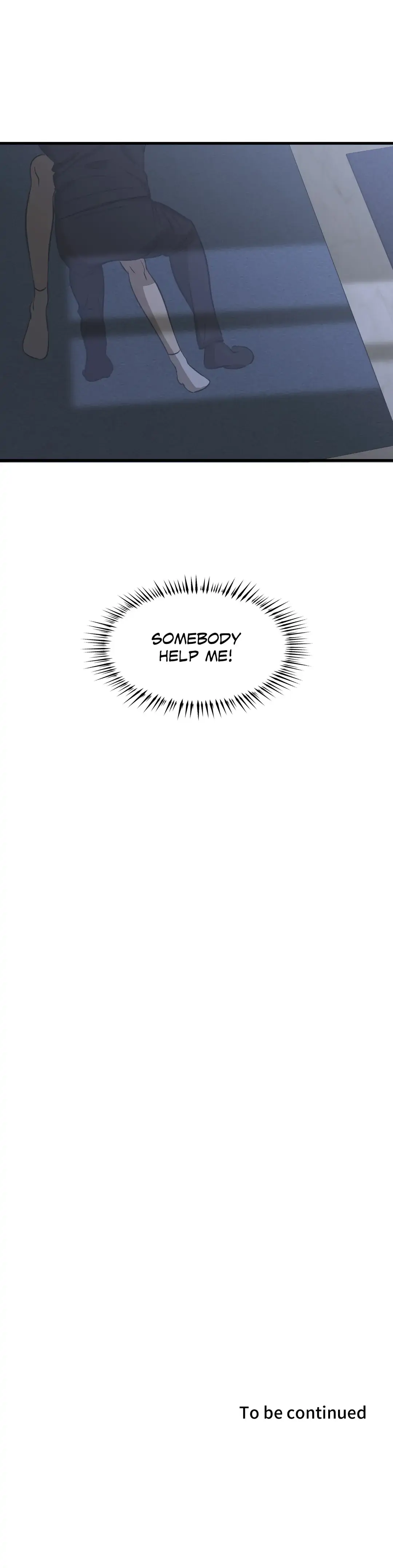 SOMEBODY HELP ME!

To be continued